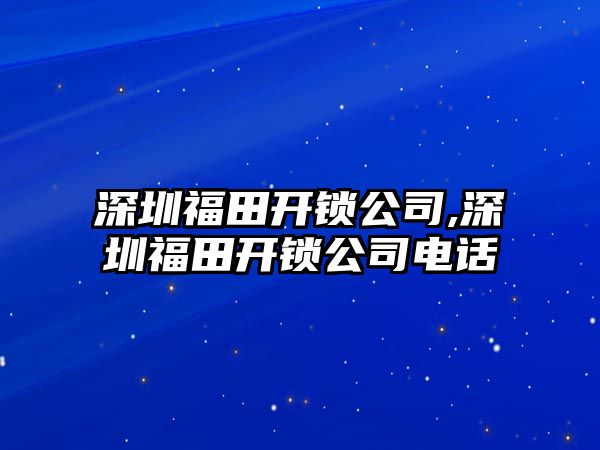 深圳福田开锁公司,深圳福田开锁公司电话